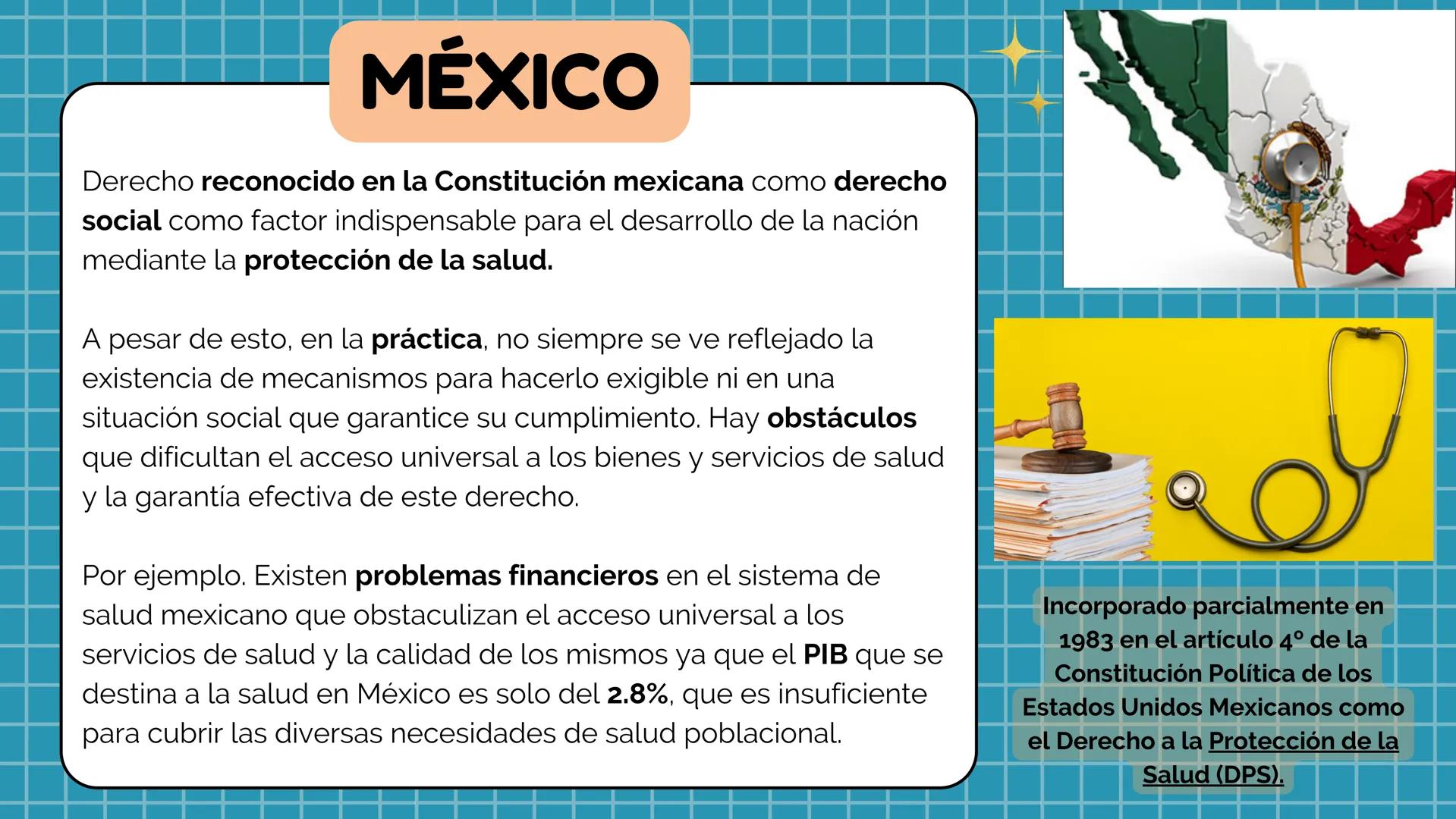 MÉXICO

Derecho reconocido en la Constitución mexicana como derecho social como factor indispensable para el desarrollo de la nación mediante la protección de la salud.

A pesar de esto, en la práctica, no siempre se ve reflejado la existencia de mecanismos para hacerlo exigible ni en una situación social que garantice su cumplimiento. Hay obstáculos que dificultan el acceso universal a los bienes y servicios de salud y la garantía efectiva de este derecho.

Por ejemplo. Existen problemas financieros en el sistema de salud mexicano que obstaculizan el acceso universal a los servicios de salud y la calidad de los mismos ya que el PIB que se destina a la salud en México es solo del 2.8%, que es insuficiente para cubrir las diversas necesidades de salud poblacional.

Incorporado parcialmente en 1983 en el artículo 4° de la Constitución Política de los Estados Unidos Mexicanos como el Derecho a la Protección de la Salud (DPS).